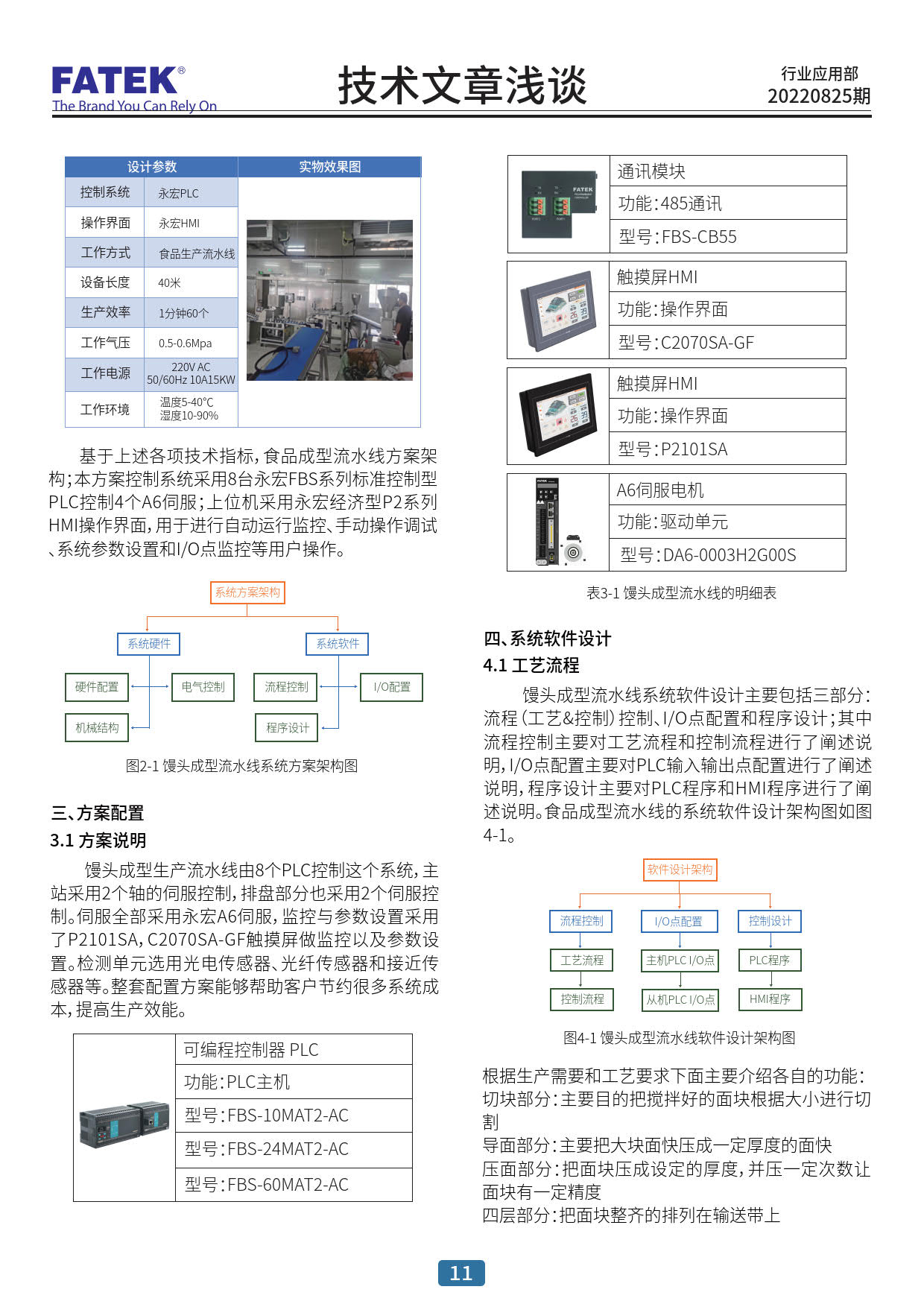 FATEK®
The Brand You Can Rely On

技术文章浅谈

行业应用部
20220825期

| 设计参数 | | 实物效果图 |
|---|---|---|
| 控制系统 | 永宏PLC | |
| 操作界面 | 永宏HMI | |
| 工作方式 | 食品生产流水线 | |
| 设备长度 | 40米 | |
| 生产效率 | 1分钟60个 | |
| 工作气压 | 0.5-0.6Mpa | |
| 工作电源 | 220V AC 50/60Hz 10A15KW | |
| 工作环境 | 温度5-40℃ 湿度10-90% | |

基于上述各项技术指标，食品成型流水线方案架构；本方案控制系统采用8台永宏FBS系列标准控制型PLC控制4个A6伺服；上位机采用永宏经济型P2系列HMI操作界面，用于进行自动运行监控、手动操作调试、系统参数设置和I/O点监控等用户操作。

系统方案架构
系统硬件
系统软件
硬件配置
电气控制
流程控制
I/O配置
机械结构
程序设计

图2-1 馒头成型流水线系统方案架构图

三、方案配置
3.1 方案说明

馒头成型生产流水线由8个PLC控制这个系统，主站采用2个轴的伺服控制，排盘部分也采用2个伺服控制。伺服全部采用永宏A6伺服，监控与参数设置采用了P2101SA，C2070SA-GF触摸屏做监控以及参数设置。检测单元选用光电传感器、光纤传感器和接近传感器等。整套配置方案能够帮助客户节约很多系统成本，提高生产效能。

| | 可编程控制器 PLC |
|---|---|
| | 功能：PLC主机 |
| | 型号：FBS-10MAT2-AC |
| | 型号：FBS-24MAT2-AC |
| | 型号：FBS-60MAT2-AC |

| | 通讯模块 |
|---|---|
| | 功能：485通讯 |
| | 型号：FBS-CB55 |

| | 触摸屏HMI |
|---|---|
| | 功能：操作界面 |
| | 型号：C2070SA-GF |

| | 触摸屏HMI |
|---|---|
| | 功能：操作界面 |
| | 型号：P2101SA |

| | A6伺服电机 |
|---|---|
| | 功能：驱动单元 |
| | 型号：DA6-0003H2G00S |

表3-1 馒头成型流水线的明细表

四、系统软件设计
4.1 工艺流程

馒头成型流水线系统软件设计主要包括三部分：流程（工艺&控制）控制、I/O点配置和程序设计；其中流程控制主要对工艺流程和控制流程进行了阐述说明，I/O点配置主要对PLC输入输出点配置进行了阐述说明，程序设计主要对PLC程序和HMI程序进行了阐述说明。食品成型流水线的系统软件设计架构图如图4-1。

软件设计架构
流程控制
I/O点配置
控制设计
工艺流程
主机PLC I/O点
PLC程序
控制流程
从机PLC I/O点
HMI程序

图4-1 馒头成型流水线软件设计架构图

根据生产需要和工艺要求下面主要介绍各自的功能：
切块部分：主要目的把搅拌好的面块根据大小进行切割
导面部分：主要把大块面快压成一定厚度的面快
压面部分：把面块压成设定的厚度，并压一定次数让面块有一定精度
四层部分：把面块整齐的排列在输送带上

11